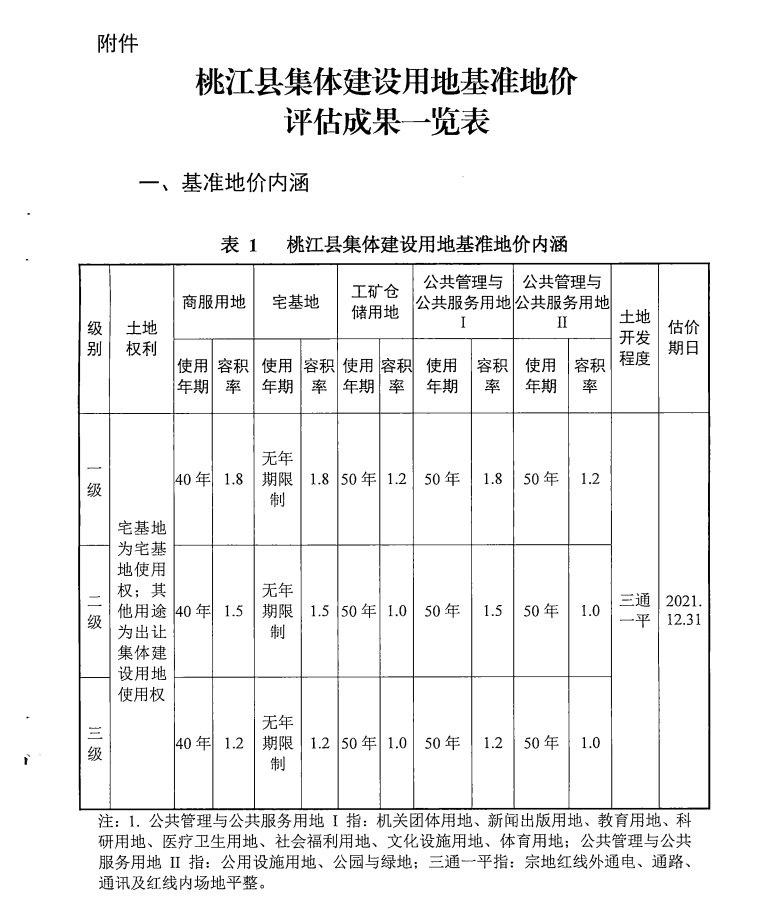 附件

桃江县集体建设用地基准地价评估成果一览表

一、基准地价内涵

表 1　桃江县集体建设用地基准地价内涵

| 级别 | 土地权利 | 商服用地 使用年期 | 商服用地 容积率 | 宅基地 使用年期 | 宅基地 容积率 | 工矿仓储用地 使用年期 | 工矿仓储用地 容积率 | 公共管理与公共服务用地 I 使用年期 | 公共管理与公共服务用地 I 容积率 | 公共管理与公共服务用地 II 使用年期 | 公共管理与公共服务用地 II 容积率 | 土地开发程度 | 估价期日 |
|---|---|---|---|---|---|---|---|---|---|---|---|---|---|
| 一级 | 宅基地为宅基地使用权；其他用途为出让集体建设用地使用权 | 40 年 | 1.8 | 无年期限制 | 1.8 | 50 年 | 1.2 | 50 年 | 1.8 | 50 年 | 1.2 | 三通一平 | 2021.12.31 |
| 二级 | | 40 年 | 1.5 | 无年期限制 | 1.5 | 50 年 | 1.0 | 50 年 | 1.5 | 50 年 | 1.0 | | |
| 三级 | | 40 年 | 1.2 | 无年期限制 | 1.2 | 50 年 | 1.0 | 50 年 | 1.2 | 50 年 | 1.0 | | |

注：1. 公共管理与公共服务用地 I 指：机关团体用地、新闻出版用地、教育用地、科研用地、医疗卫生用地、社会福利用地、文化设施用地、体育用地；公共管理与公共服务用地 II 指：公用设施用地、公园与绿地；三通一平指：宗地红线外通电、通路、通讯及红线内场地平整。